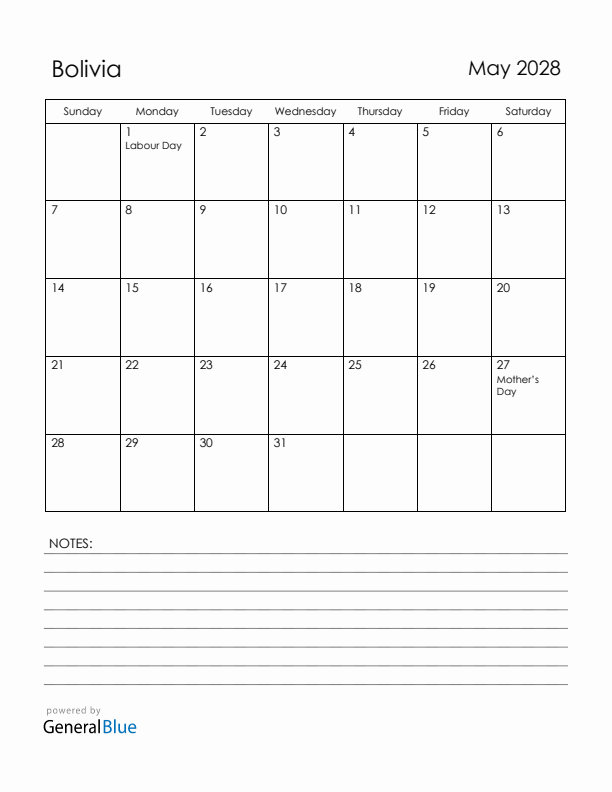 Bolivia

May 2028

| Sunday | Monday | Tuesday | Wednesday | Thursday | Friday | Saturday |
|---|---|---|---|---|---|---|
| | 1 Labour Day | 2 | 3 | 4 | 5 | 6 |
| 7 | 8 | 9 | 10 | 11 | 12 | 13 |
| 14 | 15 | 16 | 17 | 18 | 19 | 20 |
| 21 | 22 | 23 | 24 | 25 | 26 | 27 Mother's Day |
| 28 | 29 | 30 | 31 | | | |

NOTES:

powered by
GeneralBlue